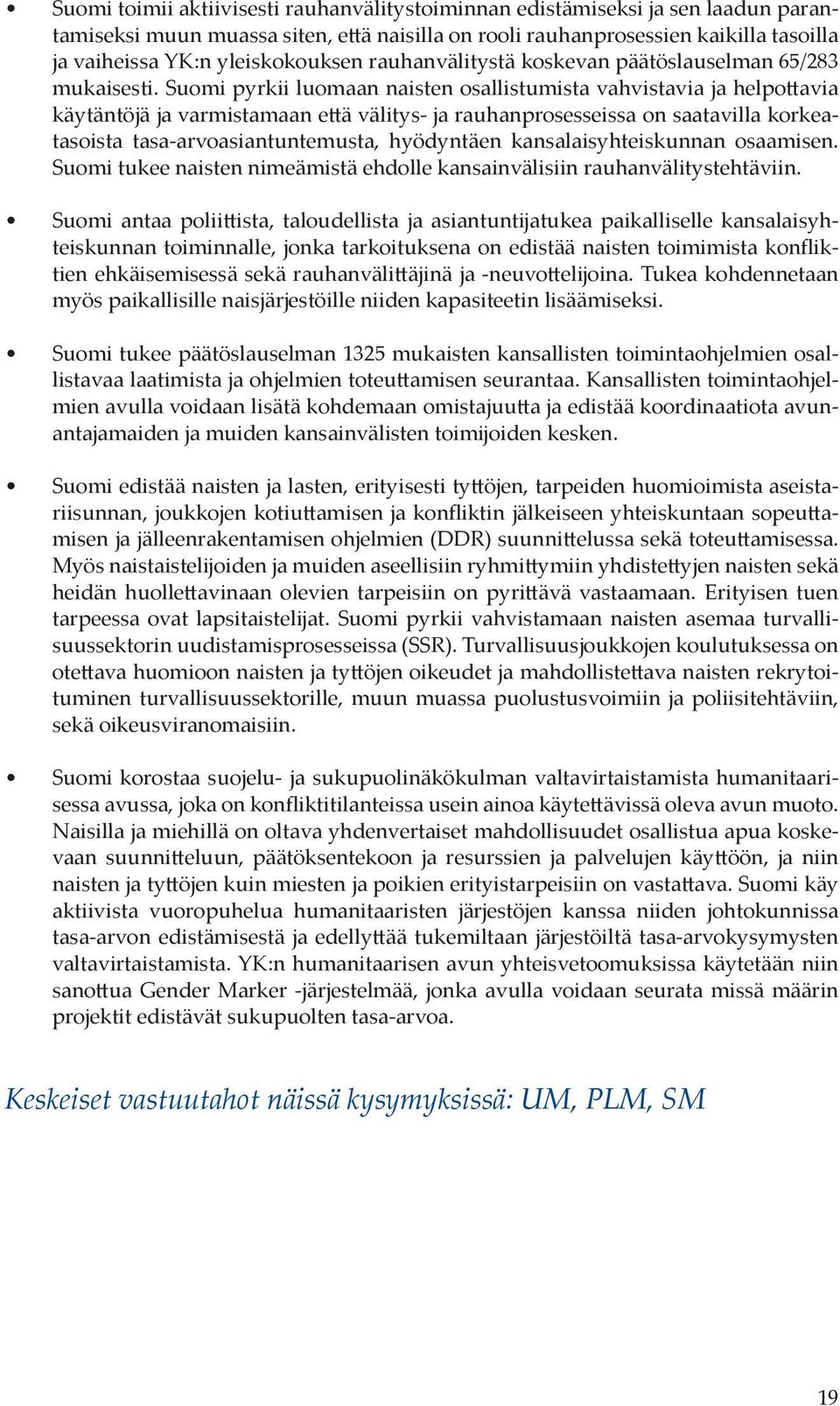 • Suomi toimii aktiivisesti rauhanvälitystoiminnan edistämiseksi ja sen laadun parantamiseksi muun muassa siten, että naisilla on rooli rauhanprosessien kaikilla tasoilla ja vaiheissa YK:n yleiskokouksen rauhanvälitystä koskevan päätöslauselman 65/283 mukaisesti. Suomi pyrkii luomaan naisten osallistumista vahvistavia ja helpottavia käytäntöjä ja varmistamaan että välitys- ja rauhanprosesseissa on saatavilla korkeatasoista tasa-arvoasiantuntemusta, hyödyntäen kansalaisyhteiskunnan osaamisen. Suomi tukee naisten nimeämistä ehdolle kansainvälisiin rauhanvälitystehtäviin.

• Suomi antaa poliittista, taloudellista ja asiantuntijatukea paikalliselle kansalaisyhteiskunnan toiminnalle, jonka tarkoituksena on edistää naisten toimimista konfliktien ehkäisemisessä sekä rauhanvälittäjinä ja -neuvottelijoina. Tukea kohdennetaan myös paikallisille naisjärjestöille niiden kapasiteetin lisäämiseksi.

• Suomi tukee päätöslauselman 1325 mukaisten kansallisten toimintaohjelmien osallistavaa laatimista ja ohjelmien toteuttamisen seurantaa. Kansallisten toimintaohjelmien avulla voidaan lisätä kohdemaan omistajuutta ja edistää koordinaatiota avunantajamaiden ja muiden kansainvälisten toimijoiden kesken.

• Suomi edistää naisten ja lasten, erityisesti tyttöjen, tarpeiden huomioimista aseistariisunnan, joukkojen kotiuttamisen ja konfliktin jälkeiseen yhteiskuntaan sopeuttamisen ja jälleenrakentamisen ohjelmien (DDR) suunnittelussa sekä toteuttamisessa. Myös naistaistelijoiden ja muiden aseellisiin ryhmittymiin yhdistettyjen naisten sekä heidän huollettavinaan olevien tarpeisiin on pyrittävä vastaamaan. Erityisen tuen tarpeessa ovat lapsitaistelijat. Suomi pyrkii vahvistamaan naisten asemaa turvallisuussektorin uudistamisprosesseissa (SSR). Turvallisuusjoukkojen koulutuksessa on otettava huomioon naisten ja tyttöjen oikeudet ja mahdollistettava naisten rekrytoituminen turvallisuussektorille, muun muassa puolustusvoimiin ja poliisitehtäviin, sekä oikeusviranomaisiin.

• Suomi korostaa suojelu- ja sukupuolinäkökulman valtavirtaistamista humanitaarisessa avussa, joka on konfliktitilanteissa usein ainoa käytettävissä oleva avun muoto. Naisilla ja miehillä on oltava yhdenvertaiset mahdollisuudet osallistua apua koskevaan suunnitteluun, päätöksentekoon ja resurssien ja palvelujen käyttöön, ja niin naisten ja tyttöjen kuin miesten ja poikien erityistarpeisiin on vastattava. Suomi käy aktiivista vuoropuhelua humanitaaristen järjestöjen kanssa niiden johtokunnissa tasa-arvon edistämisestä ja edellyttää tukemiltaan järjestöiltä tasa-arvokysymysten valtavirtaistamista. YK:n humanitaarisen avun yhteisvetoomuksissa käytetään niin sanottua Gender Marker -järjestelmää, jonka avulla voidaan seurata missä määrin projektit edistävät sukupuolten tasa-arvoa.

Keskeiset vastuutahot näissä kysymyksissä: UM, PLM, SM

19